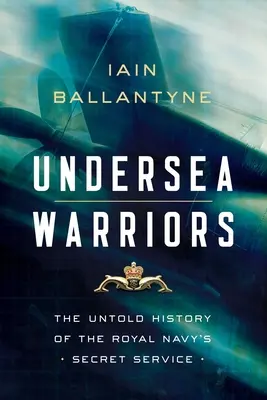 IAIN
BALLANTYNE

UNDERSEA
WARRIORS

THE UNTOLD HISTORY
OF THE ROYAL NAVY'S
· SECRET SERVICE ·